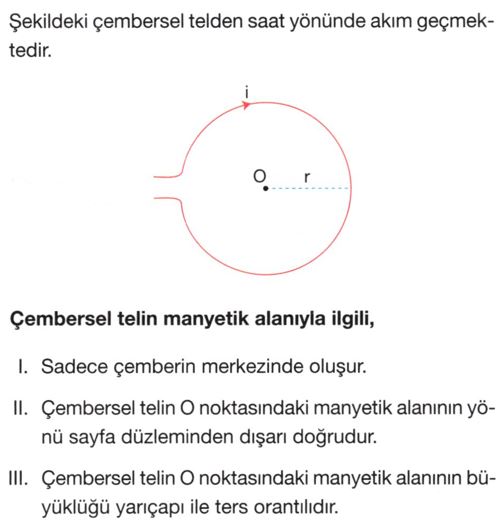 Şekildeki çembersel telden saat yönünde akım geçmektedir.

i

O r

**Çembersel telin manyetik alanıyla ilgili,**

I. Sadece çemberin merkezinde oluşur.

II. Çembersel telin O noktasındaki manyetik alanının yönü sayfa düzleminden dışarı doğrudur.

III. Çembersel telin O noktasındaki manyetik alanının büyüklüğü yarıçapı ile ters orantılıdır.